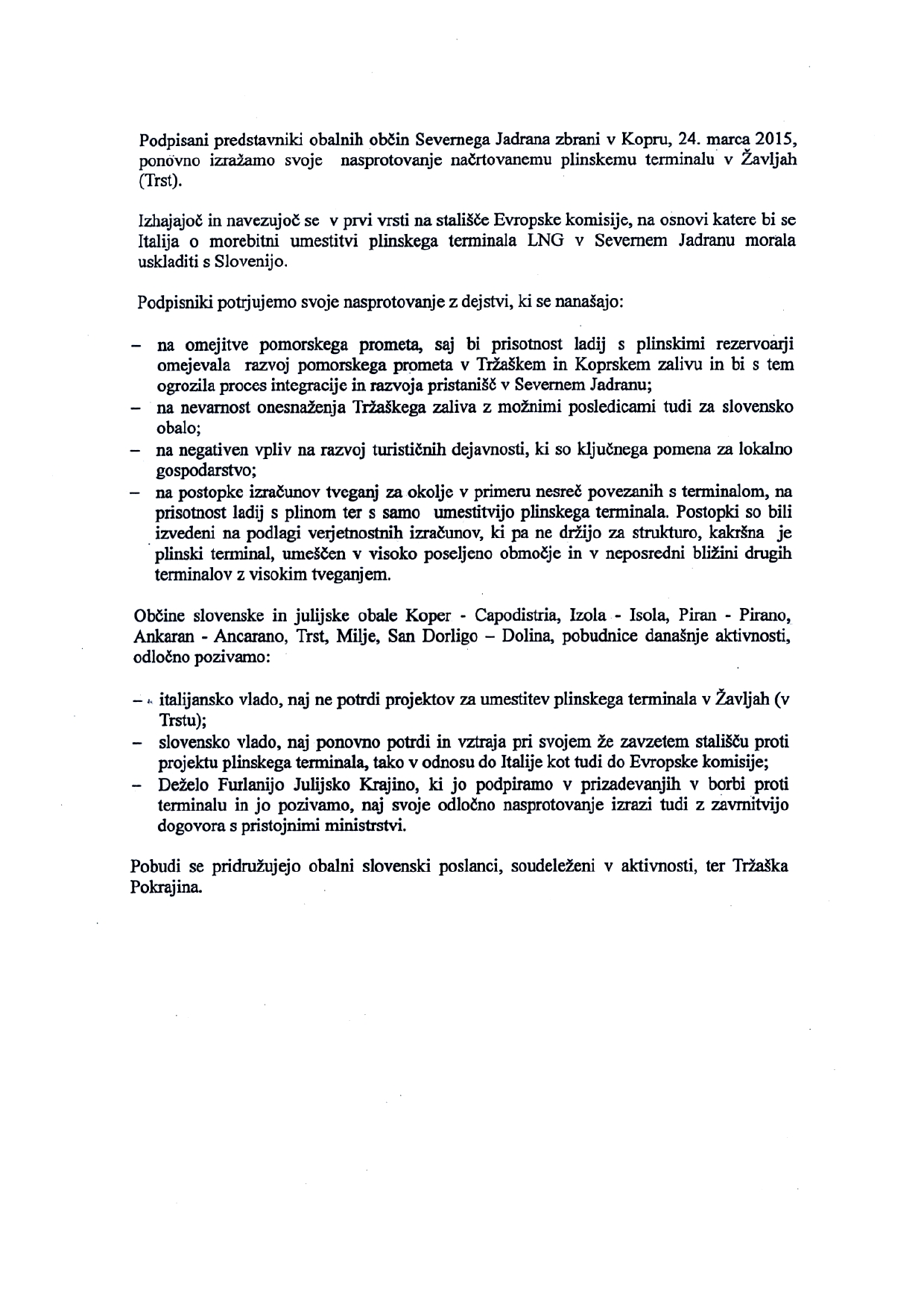 Podpisani predstavniki obalnih občin Severnega Jadrana zbrani v Kopru, 24. marca 2015, ponovno izražamo svoje nasprotovanje načrtovanemu plinskemu terminalu v Žavljah (Trst).

Izhajajoč in navezujoč se v prvi vrsti na stališče Evropske komisije, na osnovi katere bi se Italija o morebitni umestitvi plinskega terminala LNG v Severnem Jadranu morala uskladiti s Slovenijo.

Podpisniki potrjujemo svoje nasprotovanje z dejstvi, ki se nanašajo:

– na omejitve pomorskega prometa, saj bi prisotnost ladij s plinskimi rezervoarji omejevala razvoj pomorskega prometa v Tržaškem in Koprskem zalivu in bi s tem ogrozila proces integracije in razvoja pristanišč v Severnem Jadranu;
– na nevarnost onesnaženja Tržaškega zaliva z možnimi posledicami tudi za slovensko obalo;
– na negativen vpliv na razvoj turističnih dejavnosti, ki so ključnega pomena za lokalno gospodarstvo;
– na postopke izračunov tveganj za okolje v primeru nesreč povezanih s terminalom, na prisotnost ladij s plinom ter s samo umestitvijo plinskega terminala. Postopki so bili izvedeni na podlagi verjetnostnih izračunov, ki pa ne držijo za strukturo, kakršna je plinski terminal, umeščen v visoko poseljeno območje in v neposredni bližini drugih terminalov z visokim tveganjem.

Občine slovenske in julijske obale Koper - Capodistria, Izola - Isola, Piran - Pirano, Ankaran - Ancarano, Trst, Milje, San Dorligo – Dolina, pobudnice današnje aktivnosti, odločno pozivamo:

– italijansko vlado, naj ne potrdi projektov za umestitev plinskega terminala v Žavljah (v Trstu);
– slovensko vlado, naj ponovno potrdi in vztraja pri svojem že zavzetem stališču proti projektu plinskega terminala, tako v odnosu do Italije kot tudi do Evropske komisije;
– Deželo Furlanijo Julijsko Krajino, ki jo podpiramo v prizadevanjih v borbi proti terminalu in jo pozivamo, naj svoje odločno nasprotovanje izrazi tudi z zavrnitvijo dogovora s pristojnimi ministrstvi.

Pobudi se pridružujejo obalni slovenski poslanci, soudeleženi v aktivnosti, ter Tržaška Pokrajina.